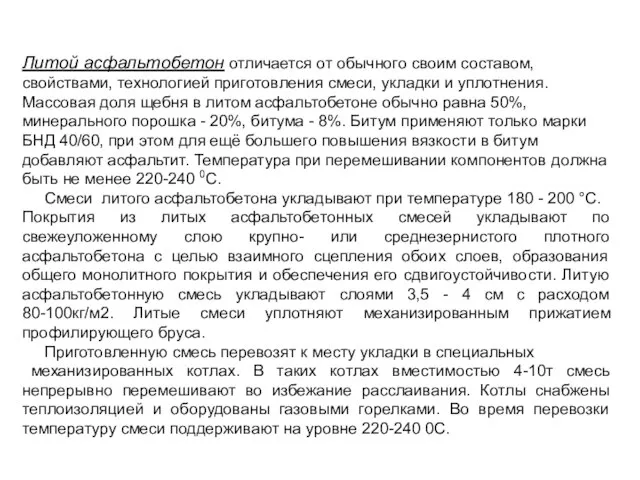 Литой асфальтобетон отличается от обычного своим составом, свойствами, технологией приготовления смеси, укладки и уплотнения. Массовая доля щебня в литом асфальтобетоне обычно равна 50%, минерального порошка - 20%, битума - 8%. Битум применяют только марки БНД 40/60, при этом для ещё большего повышения вязкости в битум добавляют асфальтит. Температура при перемешивании компонентов должна быть не менее 220-240 $^0$С.

Смеси литого асфальтобетона укладывают при температуре 180 - 200 °С. Покрытия из литых асфальтобетонных смесей укладывают по свежеуложенному слою крупно- или среднезернистого плотного асфальтобетона с целью взаимного сцепления обоих слоев, образования общего монолитного покрытия и обеспечения его сдвигоустойчивости. Литую асфальтобетонную смесь укладывают слоями 3,5 - 4 см с расходом 80-100кг/м2. Литые смеси уплотняют механизированным прижатием профилирующего бруса.

Приготовленную смесь перевозят к месту укладки в специальных механизированных котлах. В таких котлах вместимостью 4-10т смесь непрерывно перемешивают во избежание расслаивания. Котлы снабжены теплоизоляцией и оборудованы газовыми горелками. Во время перевозки температуру смеси поддерживают на уровне 220-240 0С.